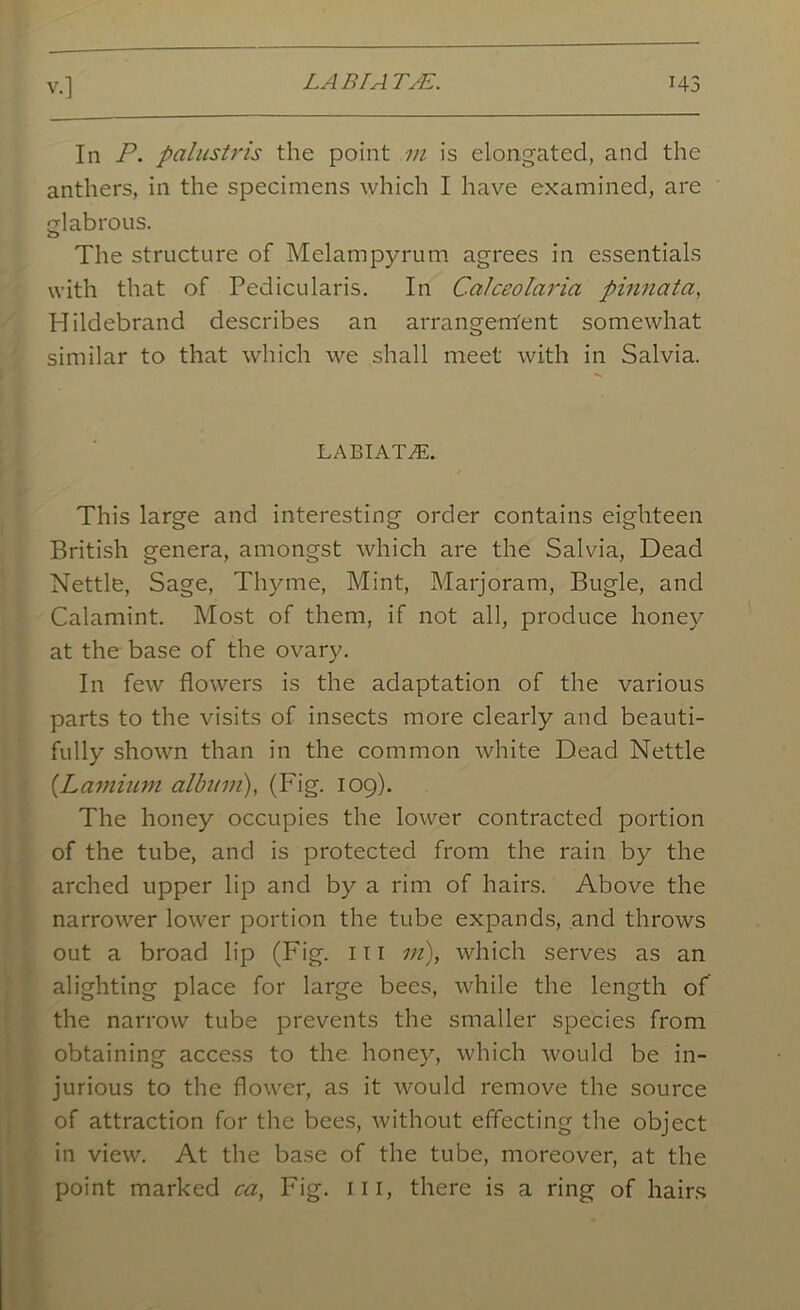 v.] LABIATÆ. 143

In P. palustris the point m is elongated, and the anthers, in the specimens which I have examined, are glabrous.

The structure of Melampyrum agrees in essentials with that of Pedicularis. In Calceolaria pinnata, Hildebrand describes an arrangement somewhat similar to that which we shall meet with in Salvia.

LABIATÆ.

This large and interesting order contains eighteen British genera, amongst which are the Salvia, Dead Nettle, Sage, Thyme, Mint, Marjoram, Bugle, and Calamint. Most of them, if not all, produce honey at the base of the ovary.

In few flowers is the adaptation of the various parts to the visits of insects more clearly and beautifully shown than in the common white Dead Nettle (Lamium album), (Fig. 109).

The honey occupies the lower contracted portion of the tube, and is protected from the rain by the arched upper lip and by a rim of hairs. Above the narrower lower portion the tube expands, and throws out a broad lip (Fig. 111 m), which serves as an alighting place for large bees, while the length of the narrow tube prevents the smaller species from obtaining access to the honey, which would be injurious to the flower, as it would remove the source of attraction for the bees, without effecting the object in view. At the base of the tube, moreover, at the point marked ca, Fig. 111, there is a ring of hairs